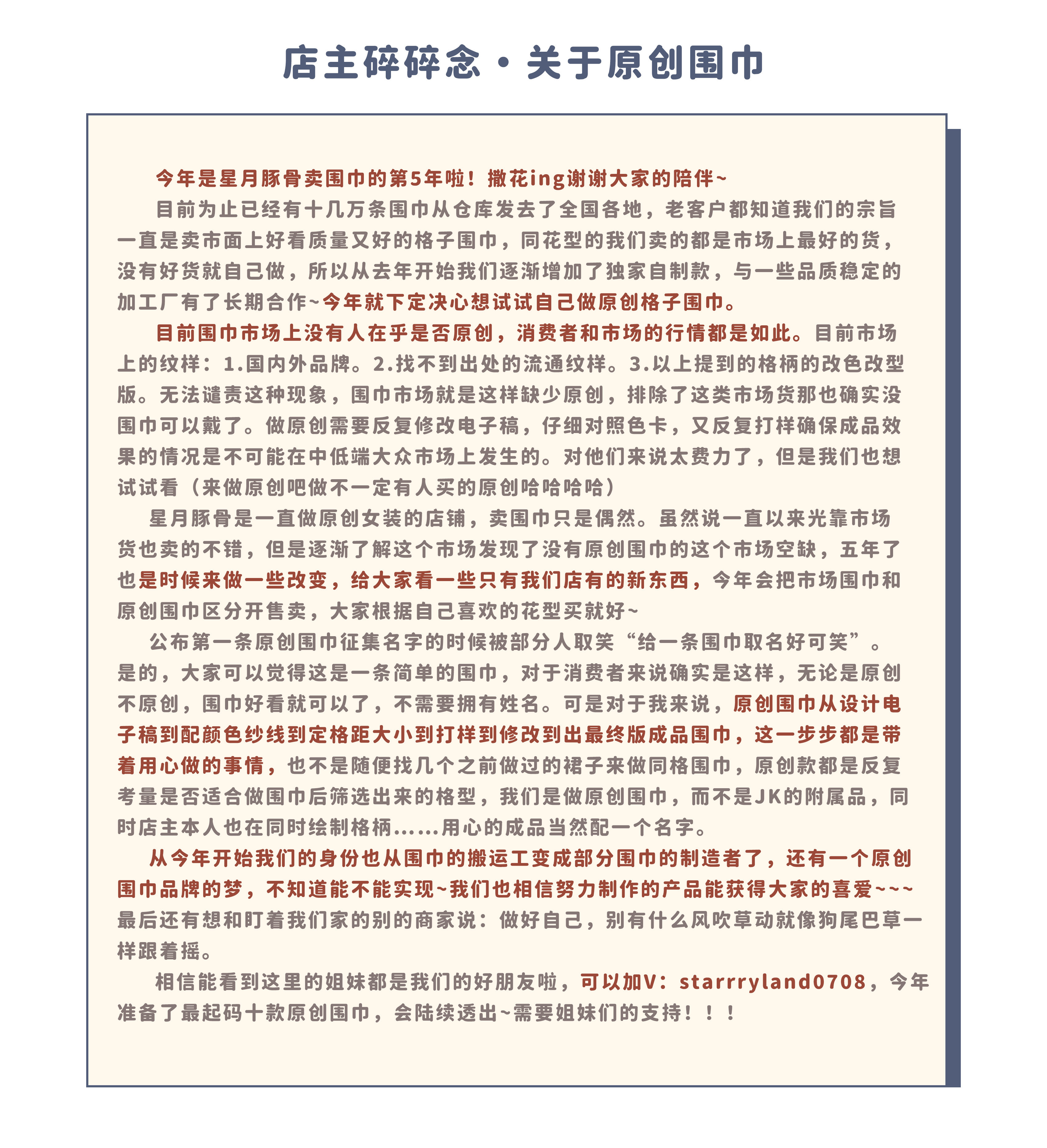 店主碎碎念·关于原创围巾

今年是星月豚骨卖围巾的第5年啦！撒花ing谢谢大家的陪伴~

目前为止已经有十几万条围巾从仓库发去了全国各地，老客户都知道我们的宗旨一直是卖市面上好看质量又好的格子围巾，同花型的我们卖的都是市场上最好的货，没有好货就自己做，所以从去年开始我们逐渐增加了独家自制款，与一些品质稳定的加工厂有了长期合作~今年就下定决心想试试自己做原创格子围巾。

目前围巾市场上没有人在乎是否原创，消费者和市场的行情都是如此。目前市场上的纹样：1.国内外品牌。2.找不到出处的流通纹样。3.以上提到的格柄的改色改型版。无法谴责这种现象，围巾市场就是这样缺少原创，排除了这类市场货那也确实没围巾可以戴了。做原创需要反复修改电子稿，仔细对照色卡，又反复打样确保成品效果的情况是不可能在中低端大众市场上发生的。对他们来说太费力了，但是我们也想试试看（来做原创吧做不一定有人买的原创哈哈哈哈）

星月豚骨是一直做原创女装的店铺，卖围巾只是偶然。虽然说一直以来光靠市场货也卖的不错，但是逐渐了解这个市场发现了没有原创围巾的这个市场空缺，五年了也是时候来做一些改变，给大家看一些只有我们店有的新东西，今年会把市场围巾和原创围巾区分开售卖，大家根据自己喜欢的花型买就好~

公布第一条原创围巾征集名字的时候被部分人取笑“给一条围巾取名好可笑”。是的，大家可以觉得这是一条简单的围巾，对于消费者来说确实是这样，无论是原创不原创，围巾好看就可以了，不需要拥有姓名。可是对于我来说，原创围巾从设计电子稿到配颜色纱线到定格距大小到打样到修改到出最终版成品围巾，这一步步都是带着用心做的事情，也不是随便找几个之前做过的裙子来做同格围巾，原创款都是反复考量是否适合做围巾后筛选出来的格型，我们是做原创围巾，而不是JK的附属品，同时店主本人也在同时绘制格柄……用心的成品当然配一个名字。

从今年开始我们的身份也从围巾的搬运工变成部分围巾的制造者了，还有一个原创围巾品牌的梦，不知道能不能实现~我们也相信努力制作的产品能获得大家的喜爱~~~最后还有想和盯着我们家的别的商家说：做好自己，别有什么风吹草动就像狗尾巴草一样跟着摇。

相信能看到这里的姐妹都是我们的好朋友啦，可以加V：starrryland0708，今年准备了最起码十款原创围巾，会陆续透出~需要姐妹们的支持！！！